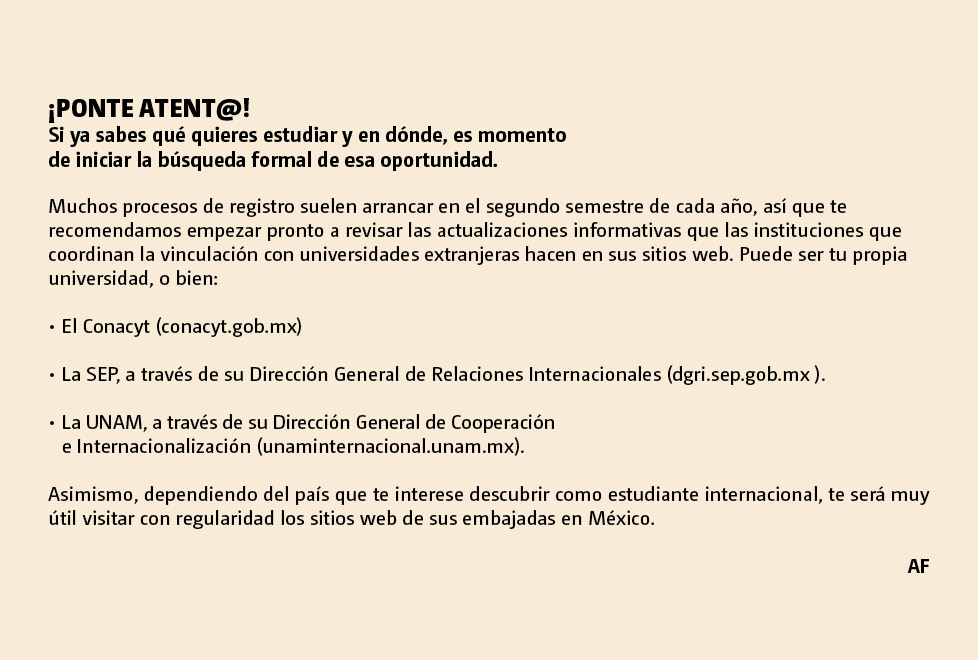 ¡PONTE ATENT@!
Si ya sabes qué quieres estudiar y en dónde, es momento de iniciar la búsqueda formal de esa oportunidad.

Muchos procesos de registro suelen arrancar en el segundo semestre de cada año, así que te recomendamos empezar pronto a revisar las actualizaciones informativas que las instituciones que coordinan la vinculación con universidades extranjeras hacen en sus sitios web. Puede ser tu propia universidad, o bien:

• El Conacyt (conacyt.gob.mx)

• La SEP, a través de su Dirección General de Relaciones Internacionales (dgri.sep.gob.mx ).

• La UNAM, a través de su Dirección General de Cooperación e Internacionalización (unaminternacional.unam.mx).

Asimismo, dependiendo del país que te interese descubrir como estudiante internacional, te será muy útil visitar con regularidad los sitios web de sus embajadas en México.

AF